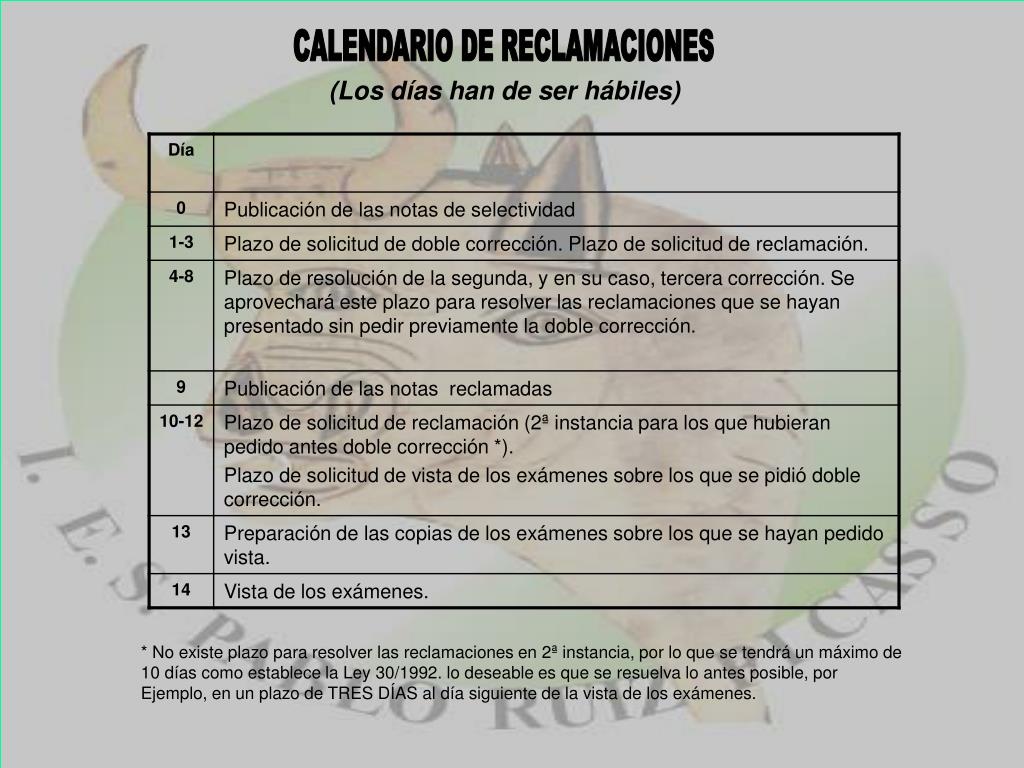 CALENDARIO DE RECLAMACIONES

(Los días han de ser hábiles)

| Día | |
|---|---|
| 0 | Publicación de las notas de selectividad |
| 1-3 | Plazo de solicitud de doble corrección. Plazo de solicitud de reclamación. |
| 4-8 | Plazo de resolución de la segunda, y en su caso, tercera corrección. Se aprovechará este plazo para resolver las reclamaciones que se hayan presentado sin pedir previamente la doble corrección. |
| 9 | Publicación de las notas reclamadas |
| 10-12 | Plazo de solicitud de reclamación (2ª instancia para los que hubieran pedido antes doble corrección *). Plazo de solicitud de vista de los exámenes sobre los que se pidió doble corrección. |
| 13 | Preparación de las copias de los exámenes sobre los que se hayan pedido vista. |
| 14 | Vista de los exámenes. |

* No existe plazo para resolver las reclamaciones en 2ª instancia, por lo que se tendrá un máximo de 10 días como establece la Ley 30/1992. lo deseable es que se resuelva lo antes posible, por Ejemplo, en un plazo de TRES DÍAS al día siguiente de la vista de los exámenes.

I. E. S. PABLO RUIZ PICASSO